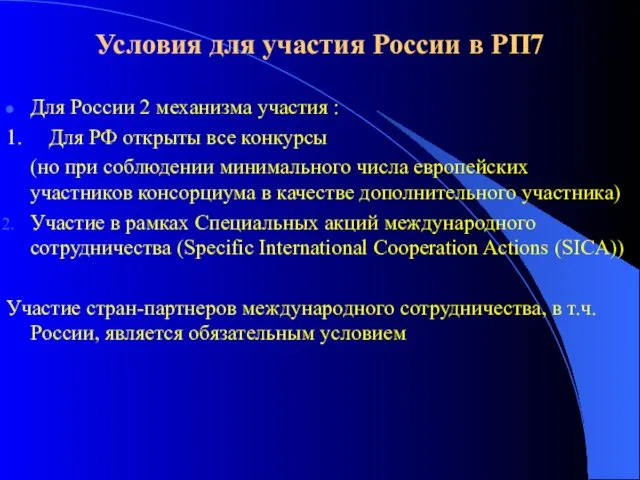 Условия для участия России в РП7

Для России 2 механизма участия :

1. Для РФ открыты все конкурсы (но при соблюдении минимального числа европейских участников консорциума в качестве дополнительного участника)

2. Участие в рамках Специальных акций международного сотрудничества (Specific International Cooperation Actions (SICA))

Участие стран-партнеров международного сотрудничества, в т.ч. России, является обязательным условием